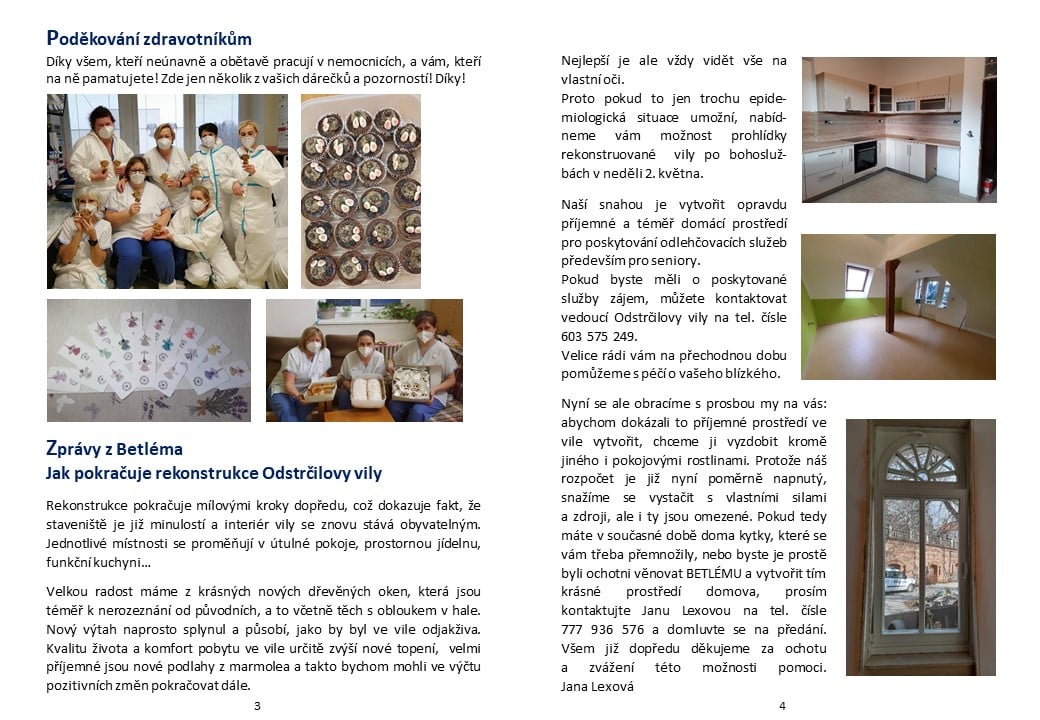 Poděkování zdravotníkům
Díky všem, kteří neúnavně a obětavě pracují v nemocnicích, a vám, kteří na ně pamatujete! Zde jen několik z vašich dárečků a pozorností! Díky!

Zprávy z Betléma
Jak pokračuje rekonstrukce Odstrčilovy vily

Rekonstrukce pokračuje mílovými kroky dopředu, což dokazuje fakt, že staveniště je již minulostí a interiér vily se znovu stává obyvatelným. Jednotlivé místnosti se proměňují v útulné pokoje, prostornou jídelnu, funkční kuchyni…

Velkou radost máme z krásných nových dřevěných oken, která jsou téměř k nerozeznání od původních, a to včetně těch s obloukem v hale. Nový výtah naprosto splynul a působí, jako by byl ve vile odjakživa. Kvalitu života a komfort pobytu ve vile určitě zvýší nové topení, velmi příjemné jsou nové podlahy z marmolea a takto bychom mohli ve výčtu pozitivních změn pokračovat dále.

3

Nejlepší je ale vždy vidět vše na vlastní oči.
Proto pokud to jen trochu epidemiologická situace umožní, nabídneme vám možnost prohlídky rekonstruované vily po bohoslužbách v neděli 2. května.

Naší snahou je vytvořit opravdu příjemné a téměř domácí prostředí pro poskytování odlehčovacích služeb především pro seniory.
Pokud byste měli o poskytované služby zájem, můžete kontaktovat vedoucí Odstrčilovy vily na tel. čísle 603 575 249.
Velice rádi vám na přechodnou dobu pomůžeme s péčí o vašeho blízkého.

Nyní se ale obracíme s prosbou my na vás: abychom dokázali to příjemné prostředí ve vile vytvořit, chceme ji vyzdobit kromě jiného i pokojovými rostlinami. Protože náš rozpočet je již nyní poměrně napnutý, snažíme se vystačit s vlastními silami a zdroji, ale i ty jsou omezené. Pokud tedy máte v současné době doma kytky, které se vám třeba přemnožily, nebo byste je prostě byli ochotni věnovat BETLÉMU a vytvořit tím krásné prostředí domova, prosím kontaktujte Janu Lexovou na tel. čísle 777 936 576 a domluvte se na předání. Všem již dopředu děkujeme za ochotu a zvážení této možnosti pomoci.
Jana Lexová

4